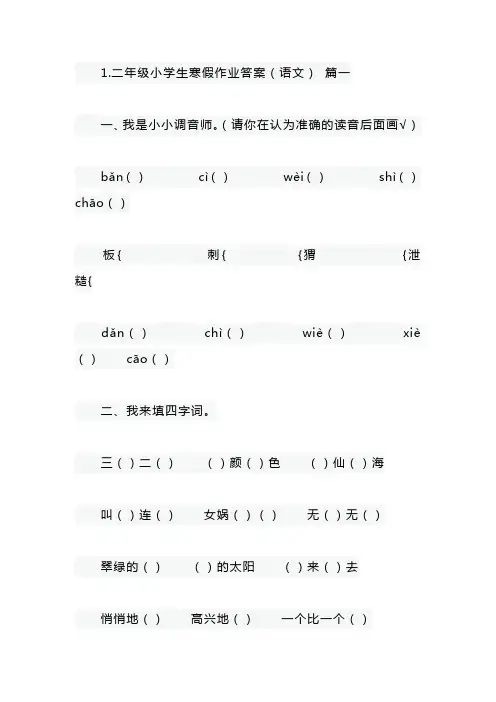 1.二年级小学生寒假作业答案（语文） 篇一

一、我是小小调音师。（请你在认为准确的读音后面画√）

bǎn（ ） cì（ ） wèi（ ） shì（ ） chāo（ ）

板{ 刺{ {猬 {泄 糙{

dǎn（ ） chì（ ） wiè（ ） xiè（ ） cāo（ ）

二、我来填四字词。

三（ ）二（ ） （ ）颜（ ）色 （ ）仙（ ）海

叫（ ）连（ ） 女娲（ ）（ ） 无（ ）无（ ）

翠绿的（ ） （ ）的太阳 （ ）来（ ）去

悄悄地（ ） 高兴地（ ） 一个比一个（ ）